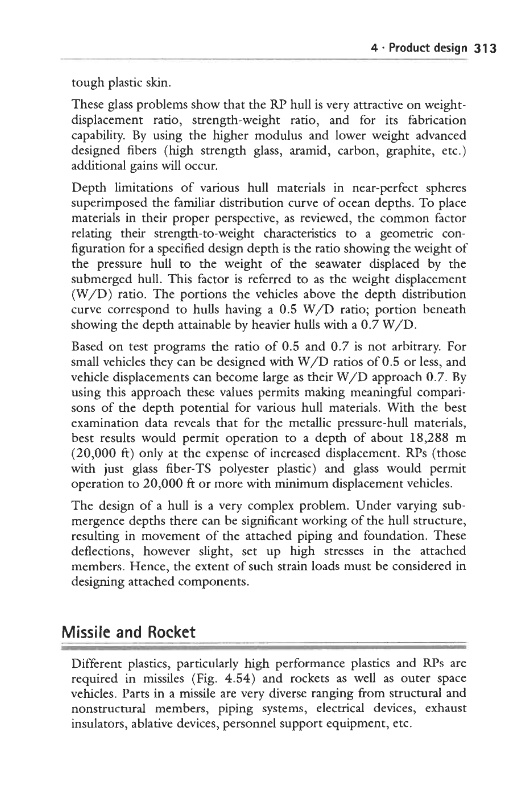 4 · Product design 313

tough plastic skin.

These glass problems show that the RP hull is very attractive on weight-displacement ratio, strength-weight ratio, and for its fabrication capability. By using the higher modulus and lower weight advanced designed fibers (high strength glass, aramid, carbon, graphite, etc.) additional gains will occur.

Depth limitations of various hull materials in near-perfect spheres superimposed the familiar distribution curve of ocean depths. To place materials in their proper perspective, as reviewed, the common factor relating their strength-to-weight characteristics to a geometric configuration for a specified design depth is the ratio showing the weight of the pressure hull to the weight of the seawater displaced by the submerged hull. This factor is referred to as the weight displacement (W/D) ratio. The portions the vehicles above the depth distribution curve correspond to hulls having a 0.5 W/D ratio; portion beneath showing the depth attainable by heavier hulls with a 0.7 W/D.

Based on test programs the ratio of 0.5 and 0.7 is not arbitrary. For small vehicles they can be designed with W/D ratios of 0.5 or less, and vehicle displacements can become large as their W/D approach 0.7. By using this approach these values permits making meaningful comparisons of the depth potential for various hull materials. With the best examination data reveals that for the metallic pressure-hull materials, best results would permit operation to a depth of about 18,288 m (20,000 ft) only at the expense of increased displacement. RPs (those with just glass fiber-TS polyester plastic) and glass would permit operation to 20,000 ft or more with minimum displacement vehicles.

The design of a hull is a very complex problem. Under varying submergence depths there can be significant working of the hull structure, resulting in movement of the attached piping and foundation. These deflections, however slight, set up high stresses in the attached members. Hence, the extent of such strain loads must be considered in designing attached components.

Missile and Rocket

Different plastics, particularly high performance plastics and RPs are required in missiles (Fig. 4.54) and rockets as well as outer space vehicles. Parts in a missile are very diverse ranging from structural and nonstructural members, piping systems, electrical devices, exhaust insulators, ablative devices, personnel support equipment, etc.